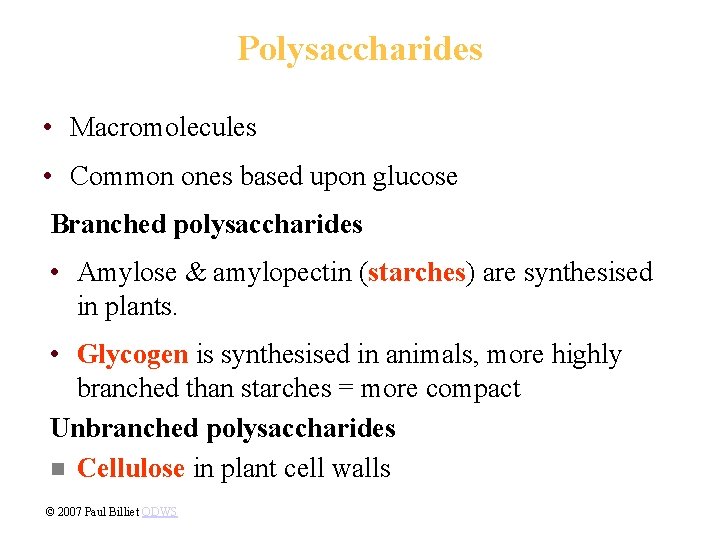 Polysaccharides

• Macromolecules

• Common ones based upon glucose

Branched polysaccharides

• Amylose & amylopectin (starches) are synthesised in plants.

• Glycogen is synthesised in animals, more highly branched than starches = more compact

Unbranched polysaccharides

• Cellulose in plant cell walls

© 2007 Paul Billiet ODWS